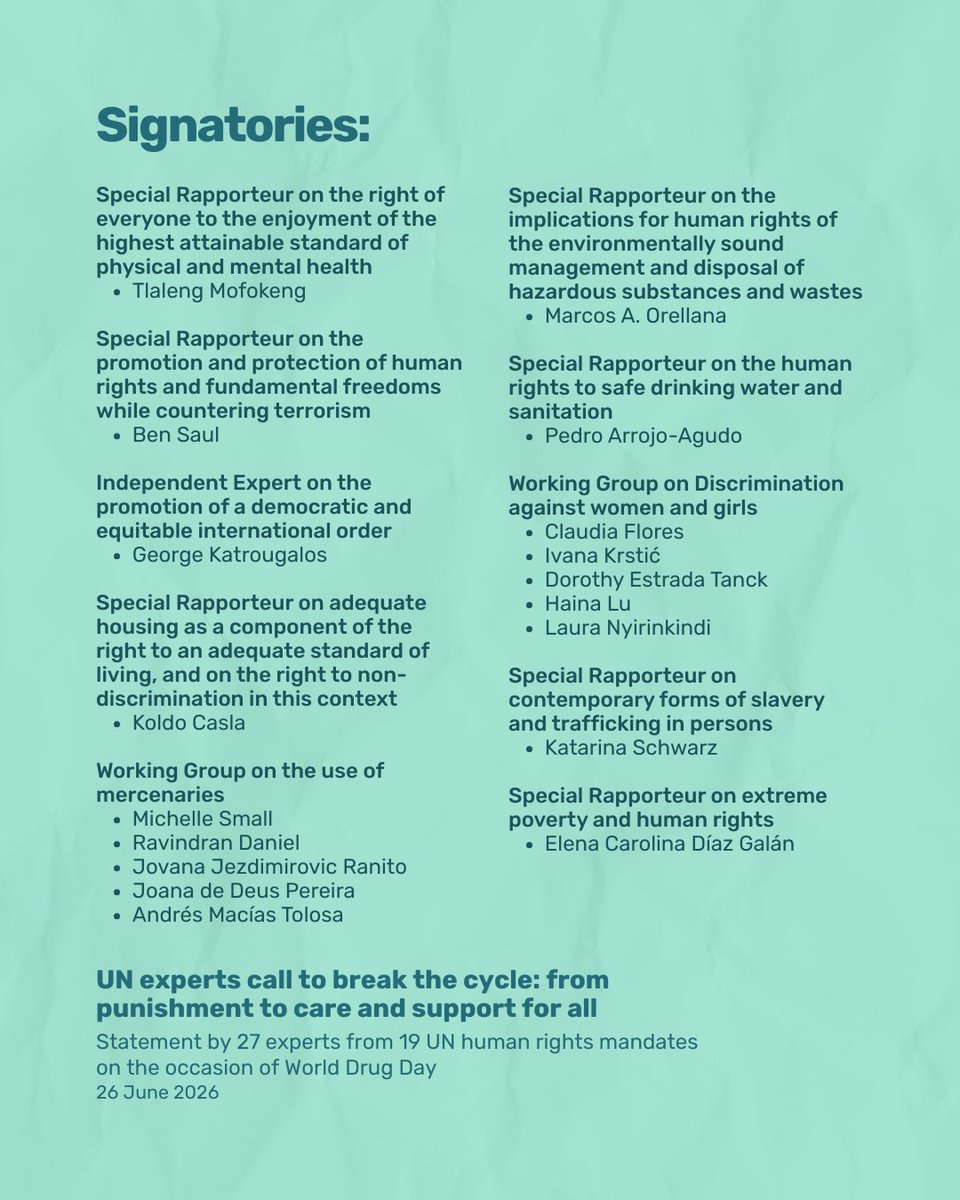 Signatories:

Special Rapporteur on the right of everyone to the enjoyment of the highest attainable standard of physical and mental health
• Tlaleng Mofokeng

Special Rapporteur on the promotion and protection of human rights and fundamental freedoms while countering terrorism
• Ben Saul

Independent Expert on the promotion of a democratic and equitable international order
• George Katrougalos

Special Rapporteur on adequate housing as a component of the right to an adequate standard of living, and on the right to non-discrimination in this context
• Koldo Casla

Working Group on the use of mercenaries
• Michelle Small
• Ravindran Daniel
• Jovana Jezdimirovic Ranito
• Joana de Deus Pereira
• Andrés Macías Tolosa

Special Rapporteur on the implications for human rights of the environmentally sound management and disposal of hazardous substances and wastes
• Marcos A. Orellana

Special Rapporteur on the human rights to safe drinking water and sanitation
• Pedro Arrojo-Agudo

Working Group on Discrimination against women and girls
• Claudia Flores
• Ivana Krstić
• Dorothy Estrada Tanck
• Haina Lu
• Laura Nyirinkindi

Special Rapporteur on contemporary forms of slavery and trafficking in persons
• Katarina Schwarz

Special Rapporteur on extreme poverty and human rights
• Elena Carolina Díaz Galán

UN experts call to break the cycle: from punishment to care and support for all

Statement by 27 experts from 19 UN human rights mandates on the occasion of World Drug Day
26 June 2026